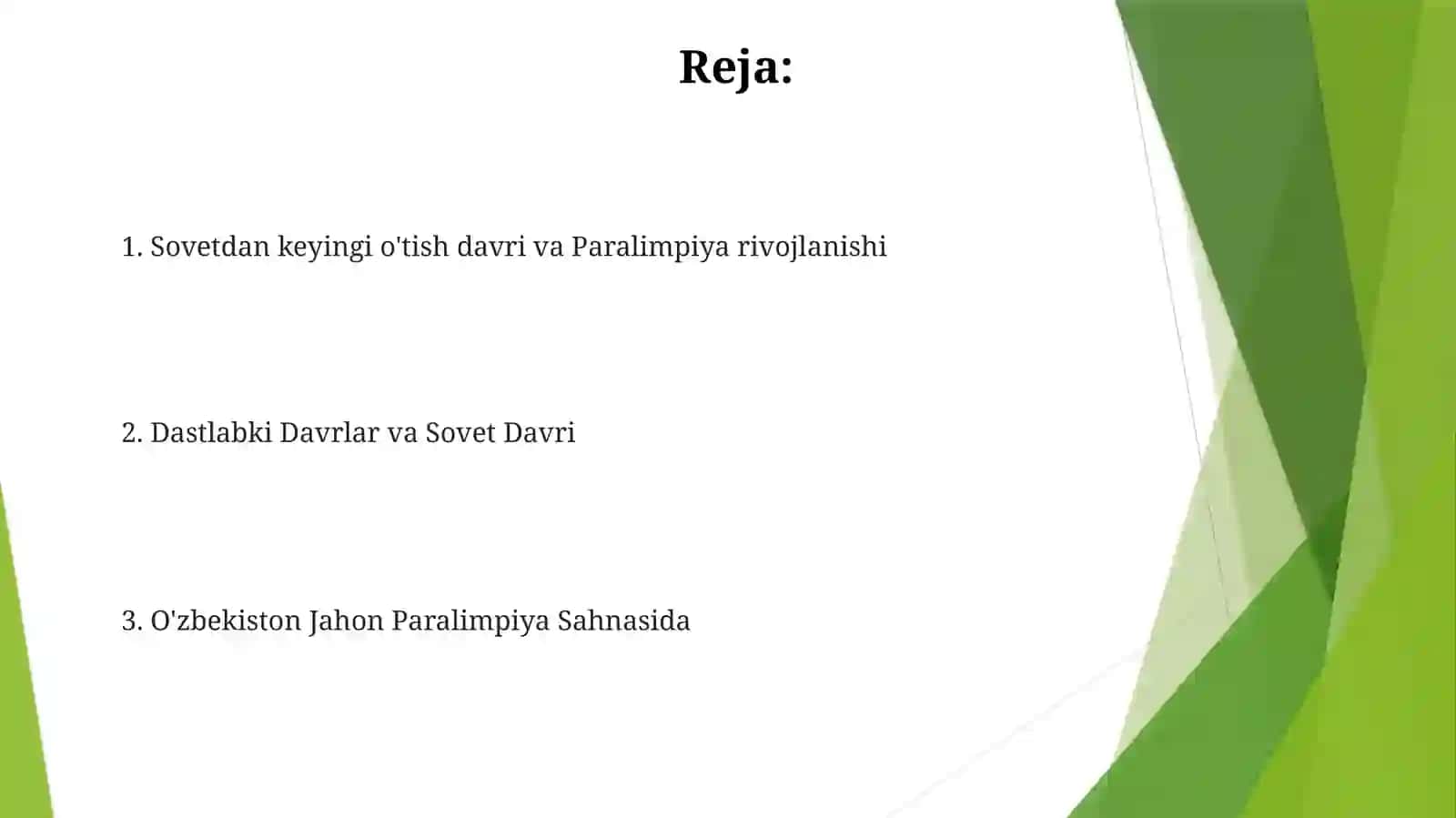 Reja:

1. Sovetdan keyingi o'tish davri va Paralimpiya rivojlanishi

2. Dastlabki Davrlar va Sovet Davri

3. O'zbekiston Jahon Paralimpiya Sahnasida